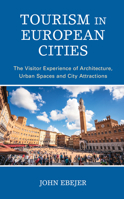 TOURISM IN EUROPEAN CITIES

The Visitor Experience of Architecture, Urban Spaces and City Attractions

JOHN EBEJER